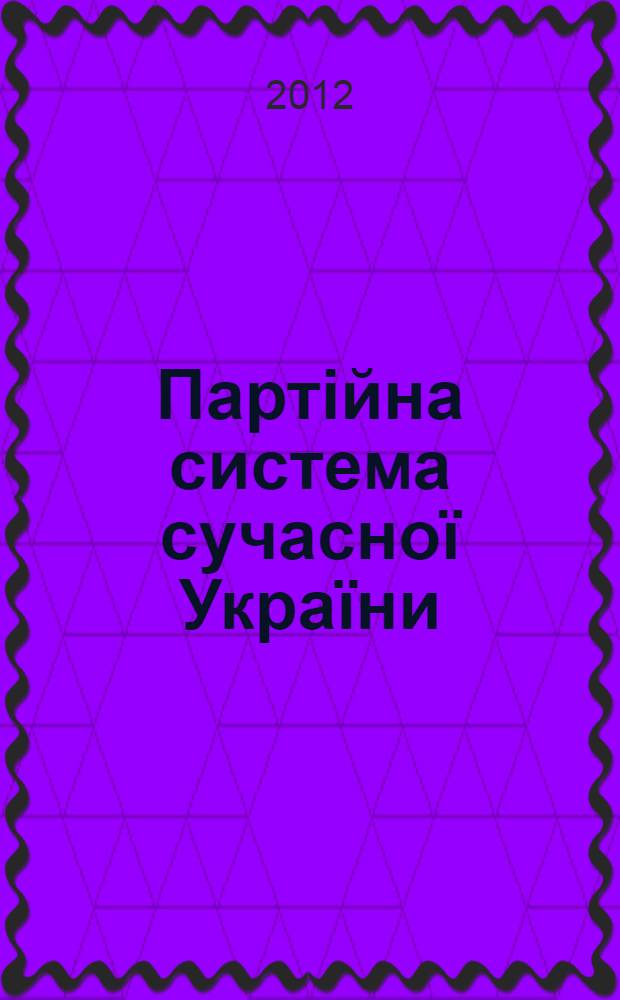 2012

Партійна система сучасної України